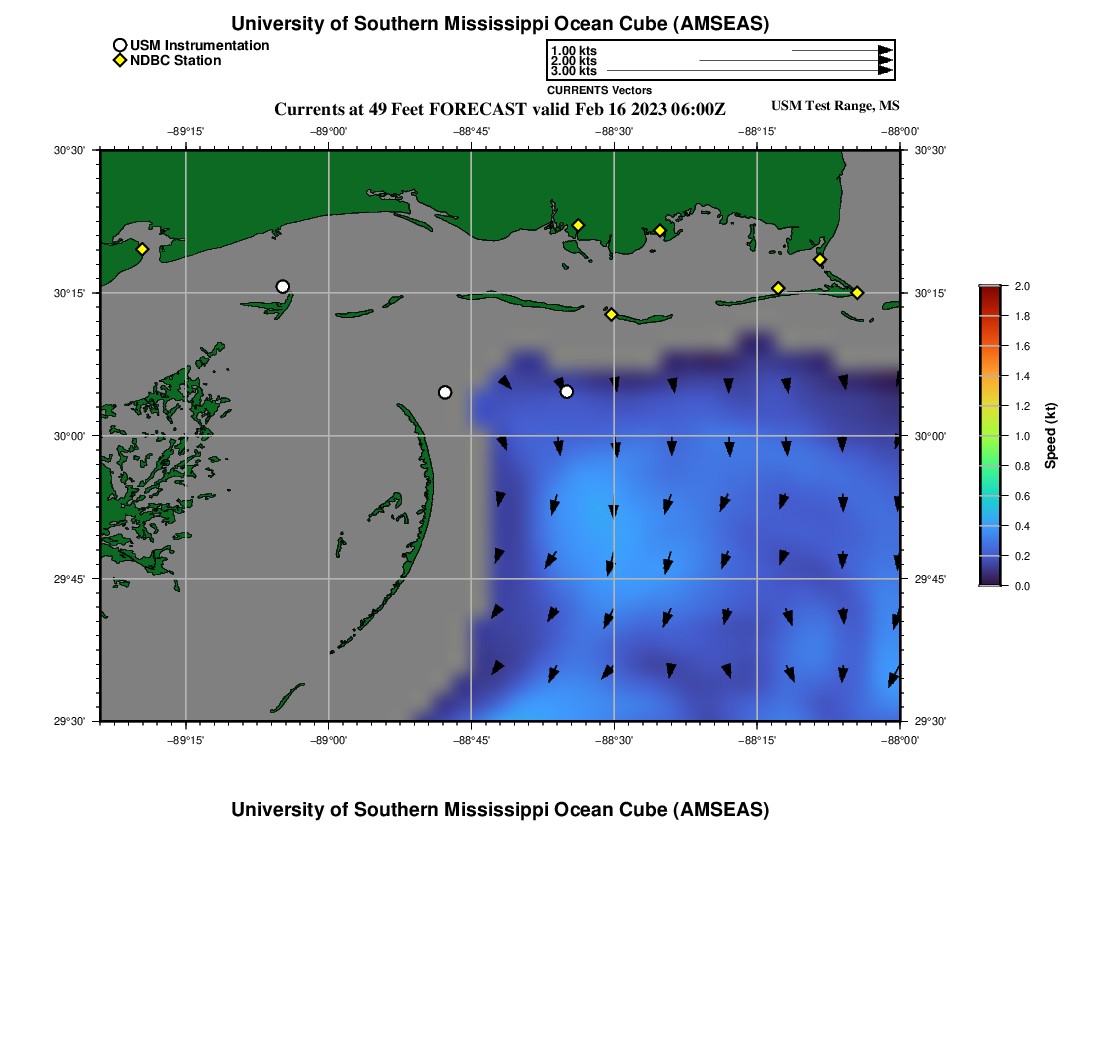 University of Southern Mississippi Ocean Cube (AMSEAS)

USM Instrumentation
NDBC Station

1.00 kts
2.00 kts
3.00 kts
CURRENTS Vectors

Currents at 49 Feet FORECAST valid Feb 16 2023 06:00Z

USM Test Range, MS

−89°15'
−89°00'
−88°45'
−88°30'
−88°15'
−88°00'

30°30'
30°15'
30°00'
29°45'
29°30'

30°30'
30°15'
30°00'
29°45'
29°30'

−89°15'
−89°00'
−88°45'
−88°30'
−88°15'
−88°00'

2.0
1.8
1.6
1.4
1.2
1.0
0.8
0.6
0.4
0.2
0.0
Speed (kt)

University of Southern Mississippi Ocean Cube (AMSEAS)